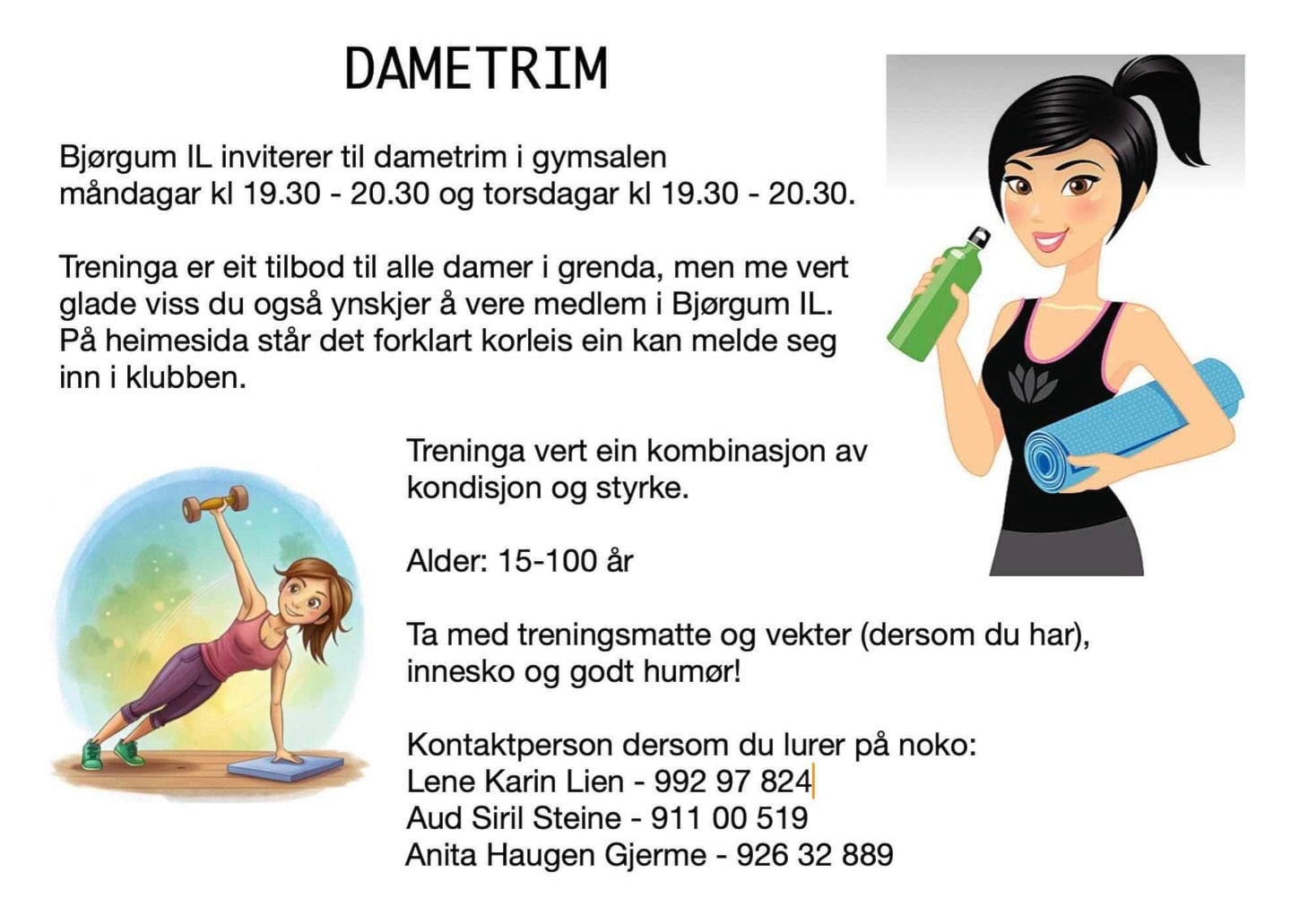 DAMETRIM

Bjørgum IL inviterer til dametrim i gymsalen måndagar kl 19.30 - 20.30 og torsdagar kl 19.30 - 20.30.

Treninga er eit tilbod til alle damer i grenda, men me vert glade viss du også ynskjer å vere medlem i Bjørgum IL. På heimesida står det forklart korleis ein kan melde seg inn i klubben.

Treninga vert ein kombinasjon av kondisjon og styrke.

Alder: 15-100 år

Ta med treningsmatte og vekter (dersom du har), innesko og godt humør!

Kontaktperson dersom du lurer på noko:
Lene Karin Lien - 992 97 824
Aud Siril Steine - 911 00 519
Anita Haugen Gjerme - 926 32 889